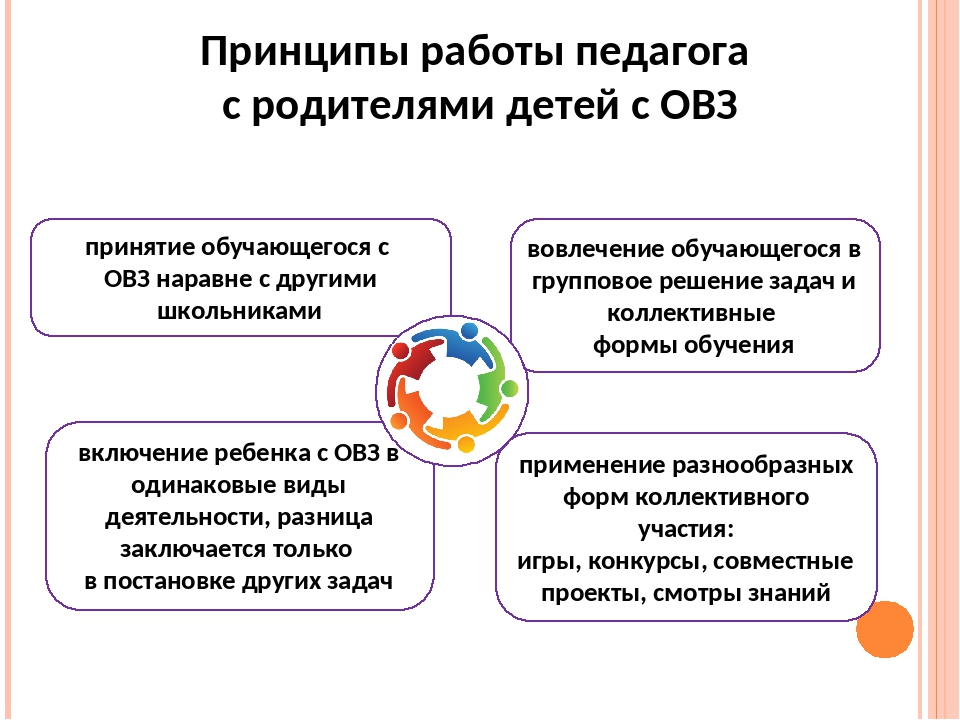 Принципы работы педагога с родителями детей с ОВЗ

принятие обучающегося с ОВЗ наравне с другими школьниками

вовлечение обучающегося в групповое решение задач и коллективные формы обучения

включение ребенка с ОВЗ в одинаковые виды деятельности, разница заключается только в постановке других задач

применение разнообразных форм коллективного участия: игры, конкурсы, совместные проекты, смотры знаний